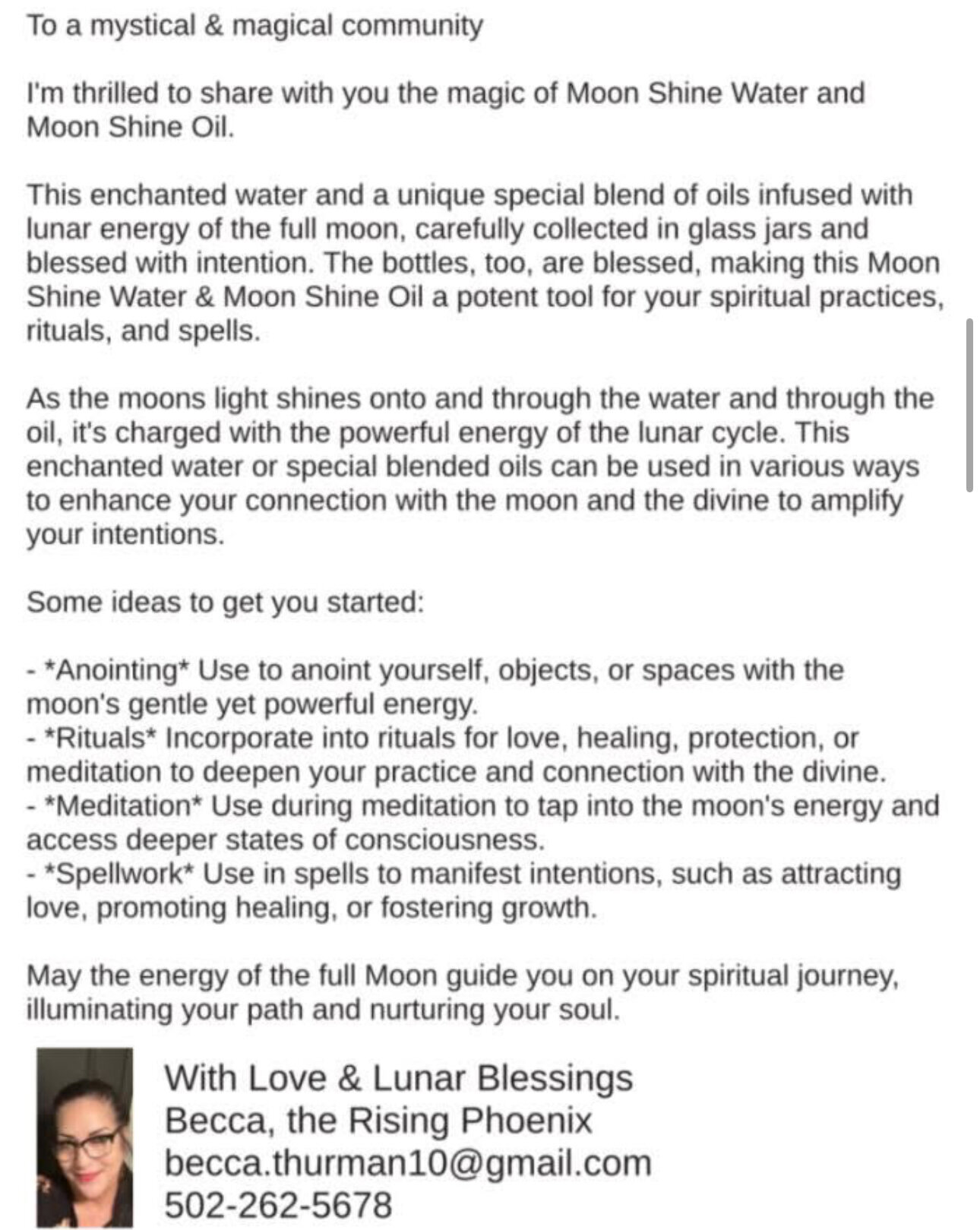 To a mystical & magical community

I'm thrilled to share with you the magic of Moon Shine Water and Moon Shine Oil.

This enchanted water and a unique special blend of oils infused with lunar energy of the full moon, carefully collected in glass jars and blessed with intention. The bottles, too, are blessed, making this Moon Shine Water & Moon Shine Oil a potent tool for your spiritual practices, rituals, and spells.

As the moons light shines onto and through the water and through the oil, it's charged with the powerful energy of the lunar cycle. This enchanted water or special blended oils can be used in various ways to enhance your connection with the moon and the divine to amplify your intentions.

Some ideas to get you started:

- *Anointing* Use to anoint yourself, objects, or spaces with the moon's gentle yet powerful energy.
- *Rituals* Incorporate into rituals for love, healing, protection, or meditation to deepen your practice and connection with the divine.
- *Meditation* Use during meditation to tap into the moon's energy and access deeper states of consciousness.
- *Spellwork* Use in spells to manifest intentions, such as attracting love, promoting healing, or fostering growth.

May the energy of the full Moon guide you on your spiritual journey, illuminating your path and nurturing your soul.

With Love & Lunar Blessings
Becca, the Rising Phoenix
becca.thurman10@gmail.com
502-262-5678